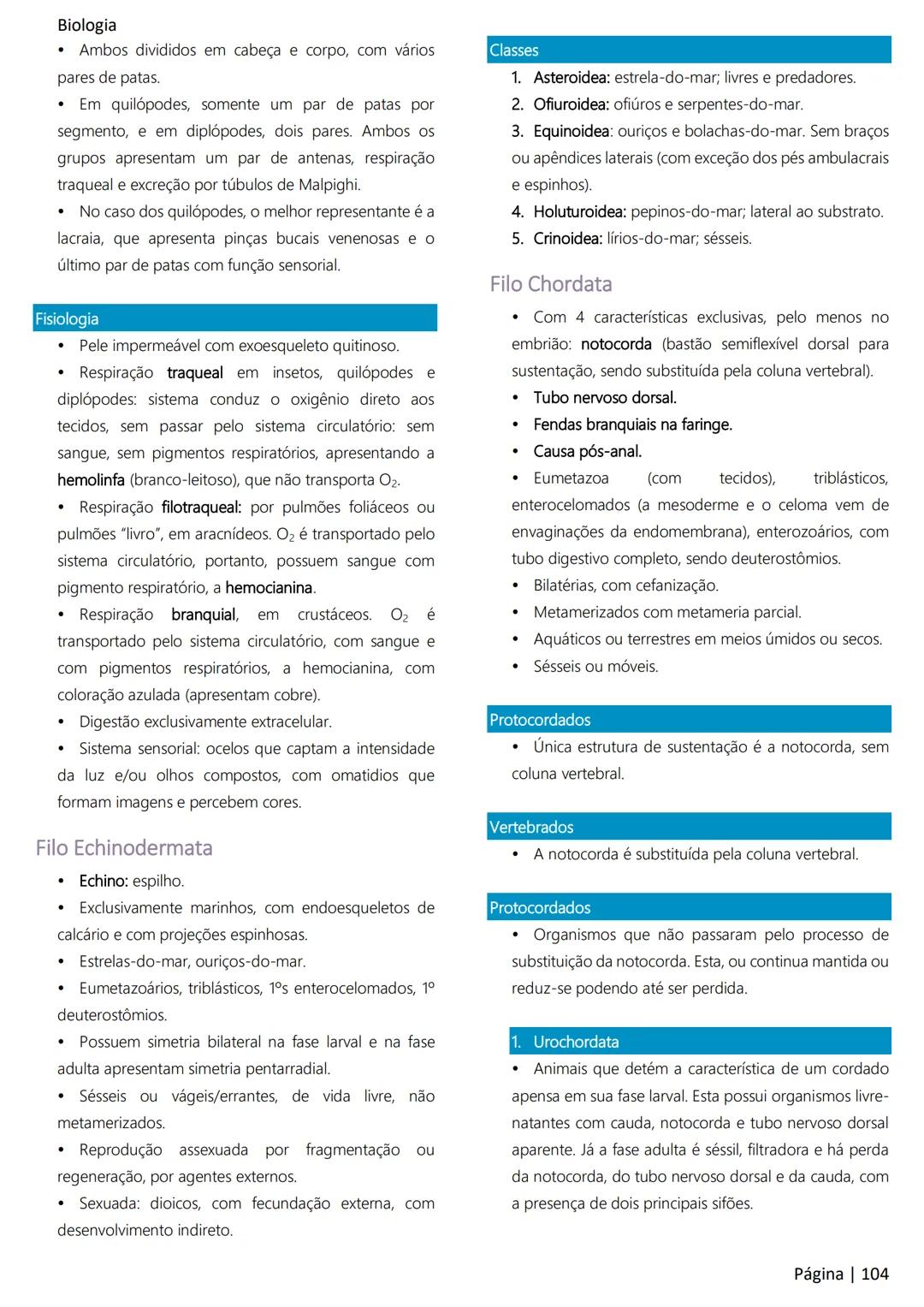 Biologia

• Ambos divididos em cabeça e corpo, com vários pares de patas.

• Em quilópodes, somente um par de patas por segmento, e em diplópodes, dois pares. Ambos os grupos apresentam um par de antenas, respiração traqueal e excreção por túbulos de Malpighi.

• No caso dos quilópodes, o melhor representante é a lacraia, que apresenta pinças bucais venenosas e o último par de patas com função sensorial.

Fisiologia

• Pele impermeável com exoesqueleto quitinoso.

• Respiração traqueal em insetos, quilópodes e diplópodes: sistema conduz o oxigênio direto aos tecidos, sem passar pelo sistema circulatório: sem sangue, sem pigmentos respiratórios, apresentando a hemolinfa (branco-leitoso), que não transporta $O_2$.

• Respiração filotraqueal: por pulmões foliáceos ou pulmões "livro", em aracnídeos. $O_2$ é transportado pelo sistema circulatório, portanto, possuem sangue com pigmento respiratório, a hemocianina.

• Respiração branquial, em crustáceos. $O_2$ é transportado pelo sistema circulatório, com sangue e com pigmentos respiratórios, a hemocianina, com coloração azulada (apresentam cobre).

• Digestão exclusivamente extracelular.

• Sistema sensorial: ocelos que captam a intensidade da luz e/ou olhos compostos, com omatidios que formam imagens e percebem cores.

Filo Echinodermata

• Echino: espilho.

• Exclusivamente marinhos, com endoesqueletos de calcário e com projeções espinhosas.

• Estrelas-do-mar, ouriços-do-mar.

• Eumetazoários, triblásticos, 1ºs enterocelomados, 1º deuterostômios.

• Possuem simetria bilateral na fase larval e na fase adulta apresentam simetria pentarradial.

• Sésseis ou vágeis/errantes, de vida livre, não metamerizados.

• Reprodução assexuada por fragmentação ou regeneração, por agentes externos.

• Sexuada: dioicos, com fecundação externa, com desenvolvimento indireto.

Classes

1. Asteroidea: estrela-do-mar; livres e predadores.
2. Ofiuroidea: ofiúros e serpentes-do-mar.
3. Equinoidea: ouriços e bolachas-do-mar. Sem braços ou apêndices laterais (com exceção dos pés ambulacrais e espinhos).
4. Holuturoidea: pepinos-do-mar; lateral ao substrato.
5. Crinoidea: lírios-do-mar; sésseis.

Filo Chordata

• Com 4 características exclusivas, pelo menos no embrião: notocorda (bastão semiflexível dorsal para sustentação, sendo substituída pela coluna vertebral).

• Tubo nervoso dorsal.

• Fendas branquiais na faringe.

• Causa pós-anal.

• Eumetazoa (com tecidos), triblásticos, enterocelomados (a mesoderme e o celoma vem de envaginações da endomembrana), enterozoários, com tubo digestivo completo, sendo deuterostômios.

• Bilatérias, com cefanização.

• Metamerizados com metameria parcial.

• Aquáticos ou terrestres em meios úmidos ou secos.

• Sésseis ou móveis.

Protocordados

• Única estrutura de sustentação é a notocorda, sem coluna vertebral.

Vertebrados

• A notocorda é substituída pela coluna vertebral.

Protocordados

• Organismos que não passaram pelo processo de substituição da notocorda. Esta, ou continua mantida ou reduz-se podendo até ser perdida.

1. Urochordata

• Animais que detém a característica de um cordado apensa em sua fase larval. Esta possui organismos livre-natantes com cauda, notocorda e tubo nervoso dorsal aparente. Já a fase adulta é séssil, filtradora e há perda da notocorda, do tubo nervoso dorsal e da cauda, com a presença de dois principais sifões.

Página | 104